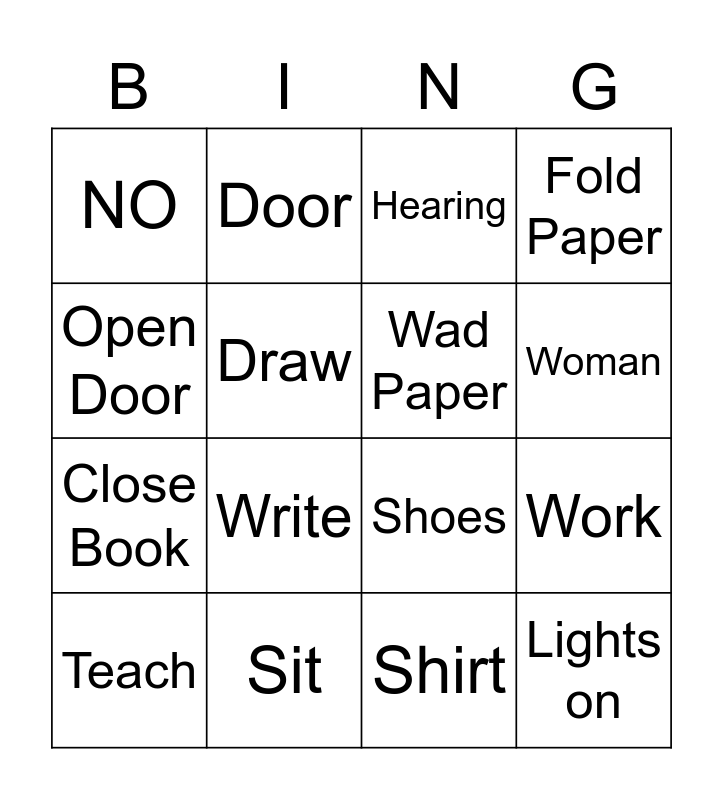 | B | I | N | G |
|---|---|---|---|
| NO | Door | Hearing | Fold Paper |
| Open Door | Draw | Wad Paper | Woman |
| Close Book | Write | Shoes | Work |
| Teach | Sit | Shirt | Lights on |